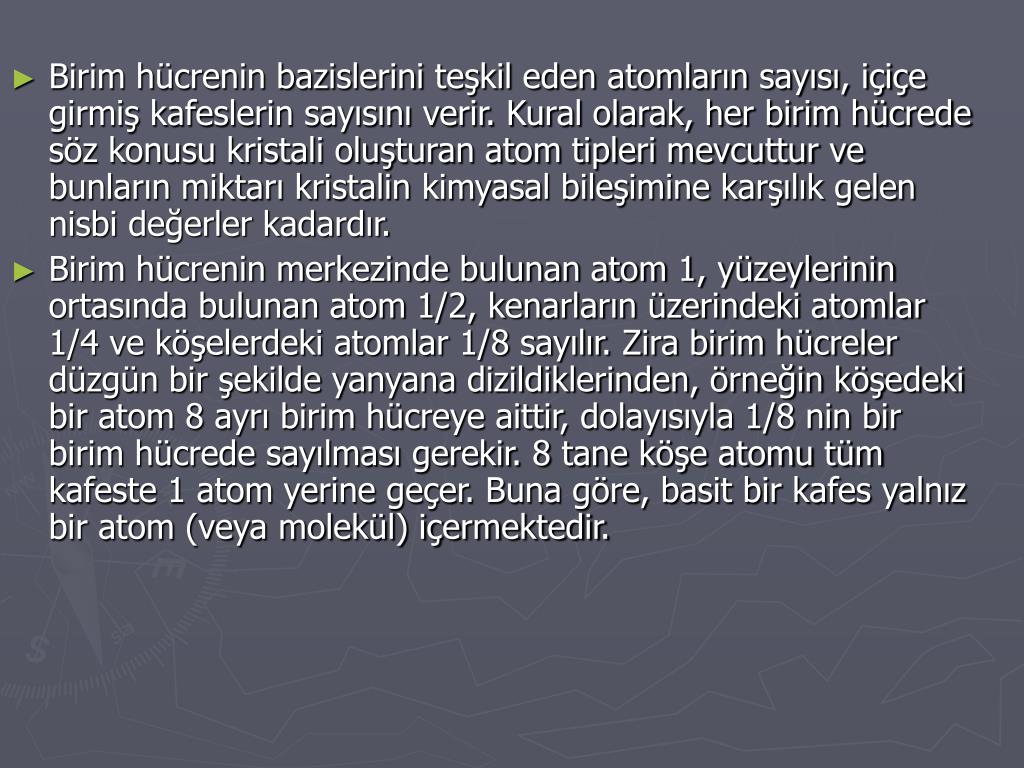 ► Birim hücrenin bazislerini teşkil eden atomların sayısı, içiçe girmiş kafeslerin sayısını verir. Kural olarak, her birim hücrede söz konusu kristali oluşturan atom tipleri mevcuttur ve bunların miktarı kristalin kimyasal bileşimine karşılık gelen nisbi değerler kadardır.

► Birim hücrenin merkezinde bulunan atom 1, yüzeylerinin ortasında bulunan atom 1/2, kenarların üzerindeki atomlar 1/4 ve köşelerdeki atomlar 1/8 sayılır. Zira birim hücreler düzgün bir şekilde yanyana dizildiklerinden, örneğin köşedeki bir atom 8 ayrı birim hücreye aittir, dolayısıyla 1/8 nin bir birim hücrede sayılması gerekir. 8 tane köşe atomu tüm kafeste 1 atom yerine geçer. Buna göre, basit bir kafes yalnız bir atom (veya molekül) içermektedir.